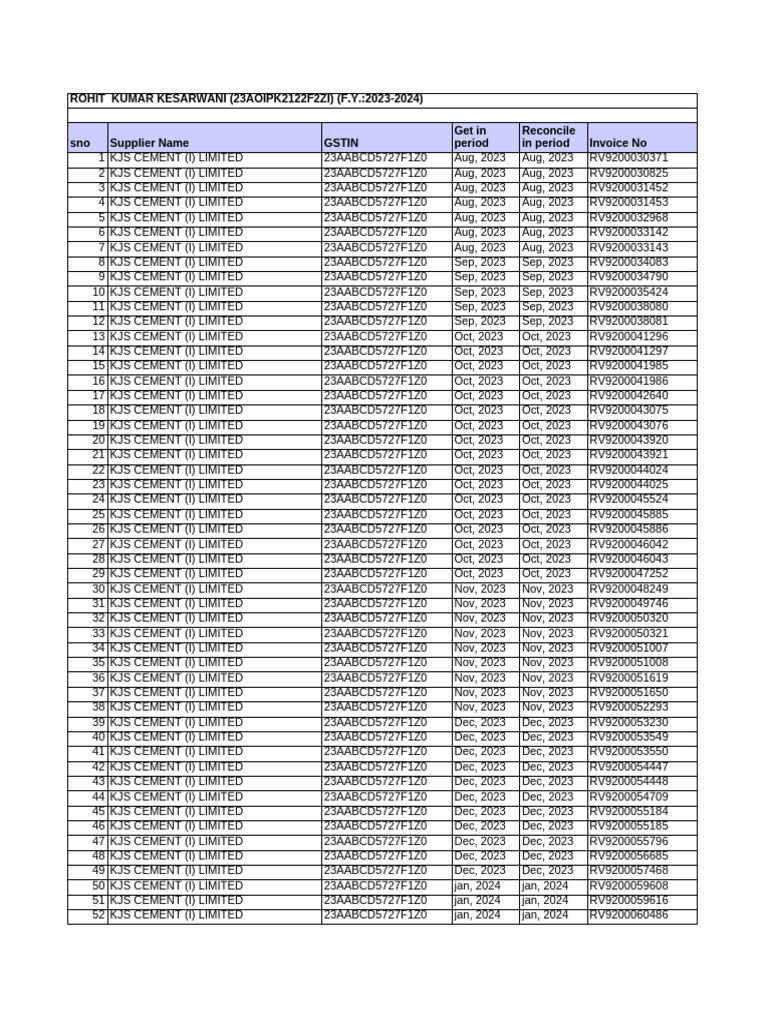 ROHIT  KUMAR KESARWANI (23AOIPK2122F2ZI) (F.Y.:2023-2024)

| sno | Supplier Name | GSTIN | Get in period | Reconcile in period | Invoice No |
|---|---|---|---|---|---|
| 1 | KJS CEMENT (I) LIMITED | 23AABCD5727F1Z0 | Aug, 2023 | Aug, 2023 | RV9200030371 |
| 2 | KJS CEMENT (I) LIMITED | 23AABCD5727F1Z0 | Aug, 2023 | Aug, 2023 | RV9200030825 |
| 3 | KJS CEMENT (I) LIMITED | 23AABCD5727F1Z0 | Aug, 2023 | Aug, 2023 | RV9200031452 |
| 4 | KJS CEMENT (I) LIMITED | 23AABCD5727F1Z0 | Aug, 2023 | Aug, 2023 | RV9200031453 |
| 5 | KJS CEMENT (I) LIMITED | 23AABCD5727F1Z0 | Aug, 2023 | Aug, 2023 | RV9200032968 |
| 6 | KJS CEMENT (I) LIMITED | 23AABCD5727F1Z0 | Aug, 2023 | Aug, 2023 | RV9200033142 |
| 7 | KJS CEMENT (I) LIMITED | 23AABCD5727F1Z0 | Aug, 2023 | Aug, 2023 | RV9200033143 |
| 8 | KJS CEMENT (I) LIMITED | 23AABCD5727F1Z0 | Sep, 2023 | Sep, 2023 | RV9200034083 |
| 9 | KJS CEMENT (I) LIMITED | 23AABCD5727F1Z0 | Sep, 2023 | Sep, 2023 | RV9200034790 |
| 10 | KJS CEMENT (I) LIMITED | 23AABCD5727F1Z0 | Sep, 2023 | Sep, 2023 | RV9200035424 |
| 11 | KJS CEMENT (I) LIMITED | 23AABCD5727F1Z0 | Sep, 2023 | Sep, 2023 | RV9200038080 |
| 12 | KJS CEMENT (I) LIMITED | 23AABCD5727F1Z0 | Sep, 2023 | Sep, 2023 | RV9200038081 |
| 13 | KJS CEMENT (I) LIMITED | 23AABCD5727F1Z0 | Oct, 2023 | Oct, 2023 | RV9200041296 |
| 14 | KJS CEMENT (I) LIMITED | 23AABCD5727F1Z0 | Oct, 2023 | Oct, 2023 | RV9200041297 |
| 15 | KJS CEMENT (I) LIMITED | 23AABCD5727F1Z0 | Oct, 2023 | Oct, 2023 | RV9200041985 |
| 16 | KJS CEMENT (I) LIMITED | 23AABCD5727F1Z0 | Oct, 2023 | Oct, 2023 | RV9200041986 |
| 17 | KJS CEMENT (I) LIMITED | 23AABCD5727F1Z0 | Oct, 2023 | Oct, 2023 | RV9200042640 |
| 18 | KJS CEMENT (I) LIMITED | 23AABCD5727F1Z0 | Oct, 2023 | Oct, 2023 | RV9200043075 |
| 19 | KJS CEMENT (I) LIMITED | 23AABCD5727F1Z0 | Oct, 2023 | Oct, 2023 | RV9200043076 |
| 20 | KJS CEMENT (I) LIMITED | 23AABCD5727F1Z0 | Oct, 2023 | Oct, 2023 | RV9200043920 |
| 21 | KJS CEMENT (I) LIMITED | 23AABCD5727F1Z0 | Oct, 2023 | Oct, 2023 | RV9200043921 |
| 22 | KJS CEMENT (I) LIMITED | 23AABCD5727F1Z0 | Oct, 2023 | Oct, 2023 | RV9200044024 |
| 23 | KJS CEMENT (I) LIMITED | 23AABCD5727F1Z0 | Oct, 2023 | Oct, 2023 | RV9200044025 |
| 24 | KJS CEMENT (I) LIMITED | 23AABCD5727F1Z0 | Oct, 2023 | Oct, 2023 | RV9200045524 |
| 25 | KJS CEMENT (I) LIMITED | 23AABCD5727F1Z0 | Oct, 2023 | Oct, 2023 | RV9200045885 |
| 26 | KJS CEMENT (I) LIMITED | 23AABCD5727F1Z0 | Oct, 2023 | Oct, 2023 | RV9200045886 |
| 27 | KJS CEMENT (I) LIMITED | 23AABCD5727F1Z0 | Oct, 2023 | Oct, 2023 | RV9200046042 |
| 28 | KJS CEMENT (I) LIMITED | 23AABCD5727F1Z0 | Oct, 2023 | Oct, 2023 | RV9200046043 |
| 29 | KJS CEMENT (I) LIMITED | 23AABCD5727F1Z0 | Oct, 2023 | Oct, 2023 | RV9200047252 |
| 30 | KJS CEMENT (I) LIMITED | 23AABCD5727F1Z0 | Nov, 2023 | Nov, 2023 | RV9200048249 |
| 31 | KJS CEMENT (I) LIMITED | 23AABCD5727F1Z0 | Nov, 2023 | Nov, 2023 | RV9200049746 |
| 32 | KJS CEMENT (I) LIMITED | 23AABCD5727F1Z0 | Nov, 2023 | Nov, 2023 | RV9200050320 |
| 33 | KJS CEMENT (I) LIMITED | 23AABCD5727F1Z0 | Nov, 2023 | Nov, 2023 | RV9200050321 |
| 34 | KJS CEMENT (I) LIMITED | 23AABCD5727F1Z0 | Nov, 2023 | Nov, 2023 | RV9200051007 |
| 35 | KJS CEMENT (I) LIMITED | 23AABCD5727F1Z0 | Nov, 2023 | Nov, 2023 | RV9200051008 |
| 36 | KJS CEMENT (I) LIMITED | 23AABCD5727F1Z0 | Nov, 2023 | Nov, 2023 | RV9200051619 |
| 37 | KJS CEMENT (I) LIMITED | 23AABCD5727F1Z0 | Nov, 2023 | Nov, 2023 | RV9200051650 |
| 38 | KJS CEMENT (I) LIMITED | 23AABCD5727F1Z0 | Nov, 2023 | Nov, 2023 | RV9200052293 |
| 39 | KJS CEMENT (I) LIMITED | 23AABCD5727F1Z0 | Dec, 2023 | Dec, 2023 | RV9200053230 |
| 40 | KJS CEMENT (I) LIMITED | 23AABCD5727F1Z0 | Dec, 2023 | Dec, 2023 | RV9200053549 |
| 41 | KJS CEMENT (I) LIMITED | 23AABCD5727F1Z0 | Dec, 2023 | Dec, 2023 | RV9200053550 |
| 42 | KJS CEMENT (I) LIMITED | 23AABCD5727F1Z0 | Dec, 2023 | Dec, 2023 | RV9200054447 |
| 43 | KJS CEMENT (I) LIMITED | 23AABCD5727F1Z0 | Dec, 2023 | Dec, 2023 | RV9200054448 |
| 44 | KJS CEMENT (I) LIMITED | 23AABCD5727F1Z0 | Dec, 2023 | Dec, 2023 | RV9200054709 |
| 45 | KJS CEMENT (I) LIMITED | 23AABCD5727F1Z0 | Dec, 2023 | Dec, 2023 | RV9200055184 |
| 46 | KJS CEMENT (I) LIMITED | 23AABCD5727F1Z0 | Dec, 2023 | Dec, 2023 | RV9200055185 |
| 47 | KJS CEMENT (I) LIMITED | 23AABCD5727F1Z0 | Dec, 2023 | Dec, 2023 | RV9200055796 |
| 48 | KJS CEMENT (I) LIMITED | 23AABCD5727F1Z0 | Dec, 2023 | Dec, 2023 | RV9200056685 |
| 49 | KJS CEMENT (I) LIMITED | 23AABCD5727F1Z0 | Dec, 2023 | Dec, 2023 | RV9200057468 |
| 50 | KJS CEMENT (I) LIMITED | 23AABCD5727F1Z0 | jan, 2024 | jan, 2024 | RV9200059608 |
| 51 | KJS CEMENT (I) LIMITED | 23AABCD5727F1Z0 | jan, 2024 | jan, 2024 | RV9200059616 |
| 52 | KJS CEMENT (I) LIMITED | 23AABCD5727F1Z0 | jan, 2024 | jan, 2024 | RV9200060486 |